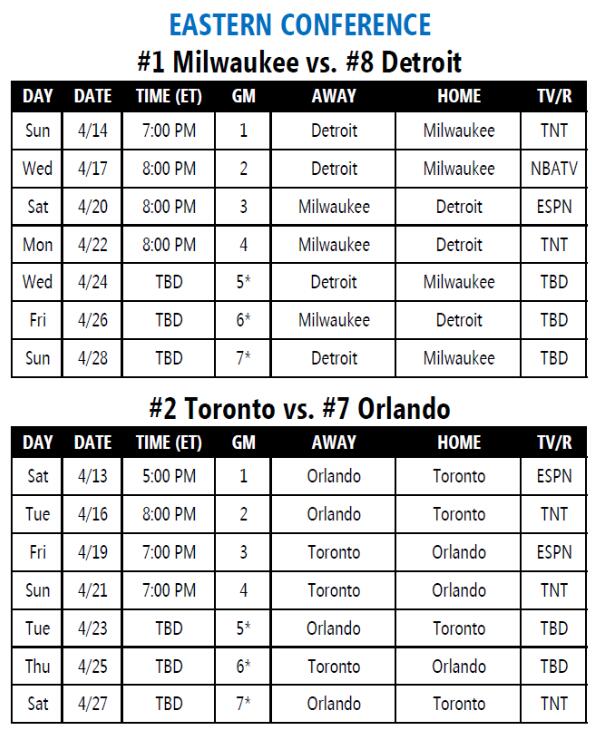 EASTERN CONFERENCE

#1 Milwaukee vs. #8 Detroit

| DAY | DATE | TIME (ET) | GM | AWAY | HOME | TV/R |
|---|---|---|---|---|---|---|
| Sun | 4/14 | 7:00 PM | 1 | Detroit | Milwaukee | TNT |
| Wed | 4/17 | 8:00 PM | 2 | Detroit | Milwaukee | NBATV |
| Sat | 4/20 | 8:00 PM | 3 | Milwaukee | Detroit | ESPN |
| Mon | 4/22 | 8:00 PM | 4 | Milwaukee | Detroit | TNT |
| Wed | 4/24 | TBD | 5* | Detroit | Milwaukee | TBD |
| Fri | 4/26 | TBD | 6* | Milwaukee | Detroit | TBD |
| Sun | 4/28 | TBD | 7* | Detroit | Milwaukee | TBD |

#2 Toronto vs. #7 Orlando

| DAY | DATE | TIME (ET) | GM | AWAY | HOME | TV/R |
|---|---|---|---|---|---|---|
| Sat | 4/13 | 5:00 PM | 1 | Orlando | Toronto | ESPN |
| Tue | 4/16 | 8:00 PM | 2 | Orlando | Toronto | TNT |
| Fri | 4/19 | 7:00 PM | 3 | Toronto | Orlando | ESPN |
| Sun | 4/21 | 7:00 PM | 4 | Toronto | Orlando | TNT |
| Tue | 4/23 | TBD | 5* | Orlando | Toronto | TBD |
| Thu | 4/25 | TBD | 6* | Toronto | Orlando | TBD |
| Sat | 4/27 | TBD | 7* | Orlando | Toronto | TNT |